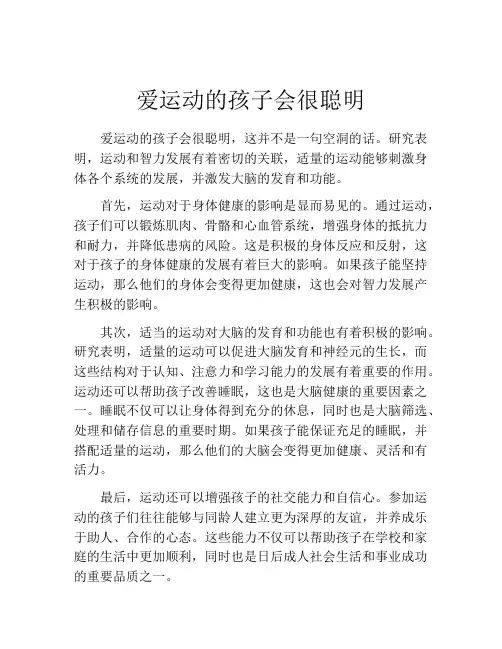 爱运动的孩子会很聪明

爱运动的孩子会很聪明，这并不是一句空洞的话。研究表明，运动和智力发展有着密切的关联，适量的运动能够刺激身体各个系统的发展，并激发大脑的发育和功能。

首先，运动对于身体健康的影响是显而易见的。通过运动，孩子们可以锻炼肌肉、骨骼和心血管系统，增强身体的抵抗力和耐力，并降低患病的风险。这是积极的身体反应和反射，这对于孩子的身体健康的发展有着巨大的影响。如果孩子能坚持运动，那么他们的身体会变得更加健康，这也会对智力发展产生积极的影响。

其次，适当的运动对大脑的发育和功能也有着积极的影响。研究表明，适量的运动可以促进大脑发育和神经元的生长，而这些结构对于认知、注意力和学习能力的发展有着重要的作用。运动还可以帮助孩子改善睡眠，这也是大脑健康的重要因素之一。睡眠不仅可以让身体得到充分的休息，同时也是大脑筛选、处理和储存信息的重要时期。如果孩子能保证充足的睡眠，并搭配适量的运动，那么他们的大脑会变得更加健康、灵活和有活力。

最后，运动还可以增强孩子的社交能力和自信心。参加运动的孩子们往往能够与同龄人建立更为深厚的友谊，并养成乐于助人、合作的心态。这些能力不仅可以帮助孩子在学校和家庭的生活中更加顺利，同时也是日后成人社会生活和事业成功的重要品质之一。